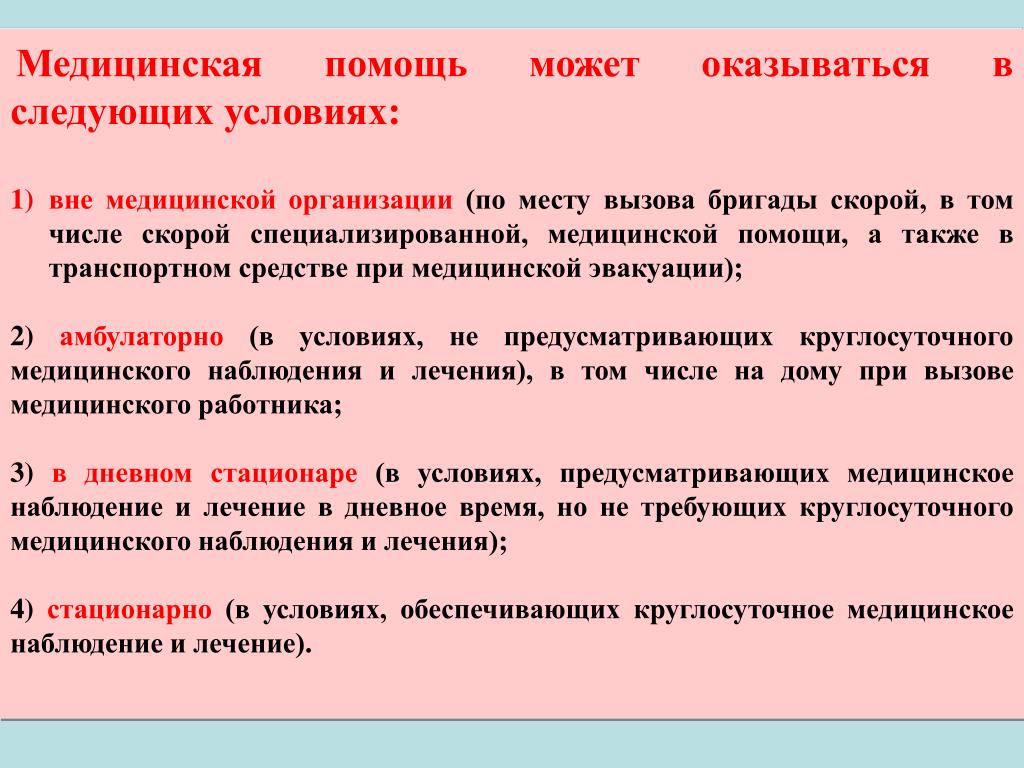 Медицинская помощь может оказываться в следующих условиях:

1) вне медицинской организации (по месту вызова бригады скорой, в том числе скорой специализированной, медицинской помощи, а также в транспортном средстве при медицинской эвакуации);

2) амбулаторно (в условиях, не предусматривающих круглосуточного медицинского наблюдения и лечения), в том числе на дому при вызове медицинского работника;

3) в дневном стационаре (в условиях, предусматривающих медицинское наблюдение и лечение в дневное время, но не требующих круглосуточного медицинского наблюдения и лечения);

4) стационарно (в условиях, обеспечивающих круглосуточное медицинское наблюдение и лечение).